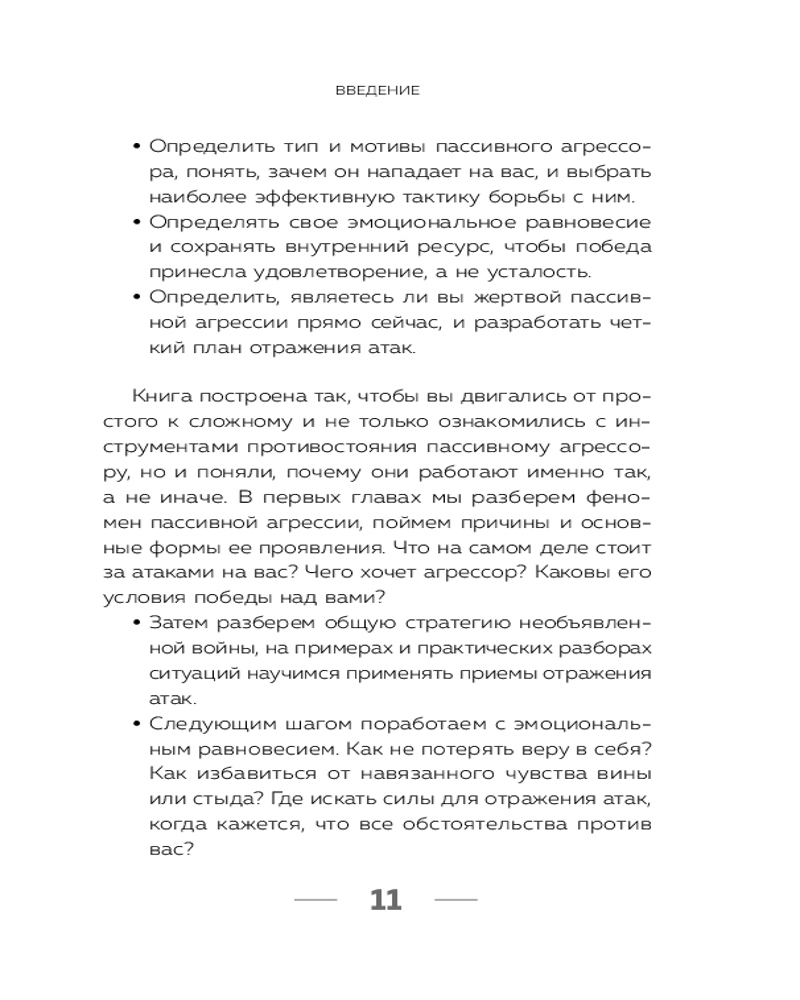 ВВЕДЕНИЕ

• Определить тип и мотивы пассивного агрессора, понять, зачем он нападает на вас, и выбрать наиболее эффективную тактику борьбы с ним.
• Определять свое эмоциональное равновесие и сохранять внутренний ресурс, чтобы победа принесла удовлетворение, а не усталость.
• Определить, являетесь ли вы жертвой пассивной агрессии прямо сейчас, и разработать четкий план отражения атак.

Книга построена так, чтобы вы двигались от простого к сложному и не только ознакомились с инструментами противостояния пассивному агрессору, но и поняли, почему они работают именно так, а не иначе. В первых главах мы разберем феномен пассивной агрессии, поймем причины и основные формы ее проявления. Что на самом деле стоит за атаками на вас? Чего хочет агрессор? Каковы его условия победы над вами?
• Затем разберем общую стратегию необъявленной войны, на примерах и практических разборах ситуаций научимся применять приемы отражения атак.
• Следующим шагом поработаем с эмоциональным равновесием. Как не потерять веру в себя? Как избавиться от навязанного чувства вины или стыда? Где искать силы для отражения атак, когда кажется, что все обстоятельства против вас?

11